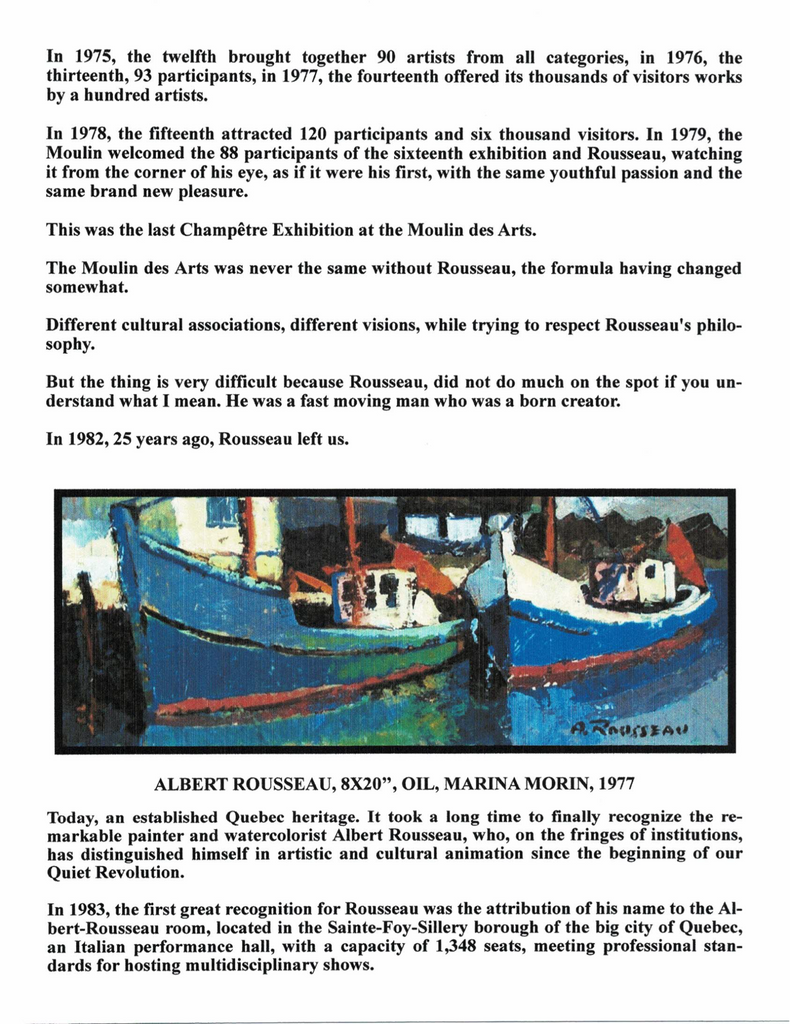 In 1975, the twelfth brought together 90 artists from all categories, in 1976, the thirteenth, 93 participants, in 1977, the fourteenth offered its thousands of visitors works by a hundred artists.

In 1978, the fifteenth attracted 120 participants and six thousand visitors. In 1979, the Moulin welcomed the 88 participants of the sixteenth exhibition and Rousseau, watching it from the corner of his eye, as if it were his first, with the same youthful passion and the same brand new pleasure.

This was the last Champêtre Exhibition at the Moulin des Arts.

The Moulin des Arts was never the same without Rousseau, the formula having changed somewhat.

Different cultural associations, different visions, while trying to respect Rousseau's philosophy.

But the thing is very difficult because Rousseau, did not do much on the spot if you understand what I mean. He was a fast moving man who was a born creator.

In 1982, 25 years ago, Rousseau left us.

A. ROUSSEAU

ALBERT ROUSSEAU, 8X20", OIL, MARINA MORIN, 1977

Today, an established Quebec heritage. It took a long time to finally recognize the remarkable painter and watercolorist Albert Rousseau, who, on the fringes of institutions, has distinguished himself in artistic and cultural animation since the beginning of our Quiet Revolution.

In 1983, the first great recognition for Rousseau was the attribution of his name to the Albert-Rousseau room, located in the Sainte-Foy-Sillery borough of the big city of Quebec, an Italian performance hall, with a capacity of 1,348 seats, meeting professional standards for hosting multidisciplinary shows.